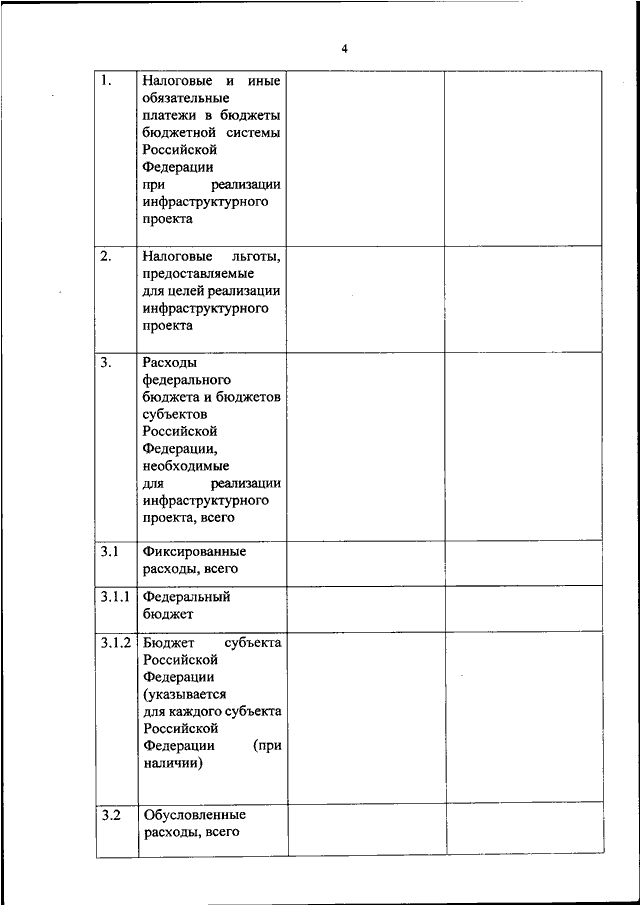 4

| | | | |
|---|---|---|---|
| 1. | Налоговые и иные обязательные платежи в бюджеты бюджетной системы Российской Федерации при реализации инфраструктурного проекта | | |
| 2. | Налоговые льготы, предоставляемые для целей реализации инфраструктурного проекта | | |
| 3. | Расходы федерального бюджета и бюджетов субъектов Российской Федерации, необходимые для реализации инфраструктурного проекта, всего | | |
| 3.1 | Фиксированные расходы, всего | | |
| 3.1.1 | Федеральный бюджет | | |
| 3.1.2 | Бюджет субъекта Российской Федерации (указывается для каждого субъекта Российской Федерации (при наличии) | | |
| 3.2 | Обусловленные расходы, всего | | |